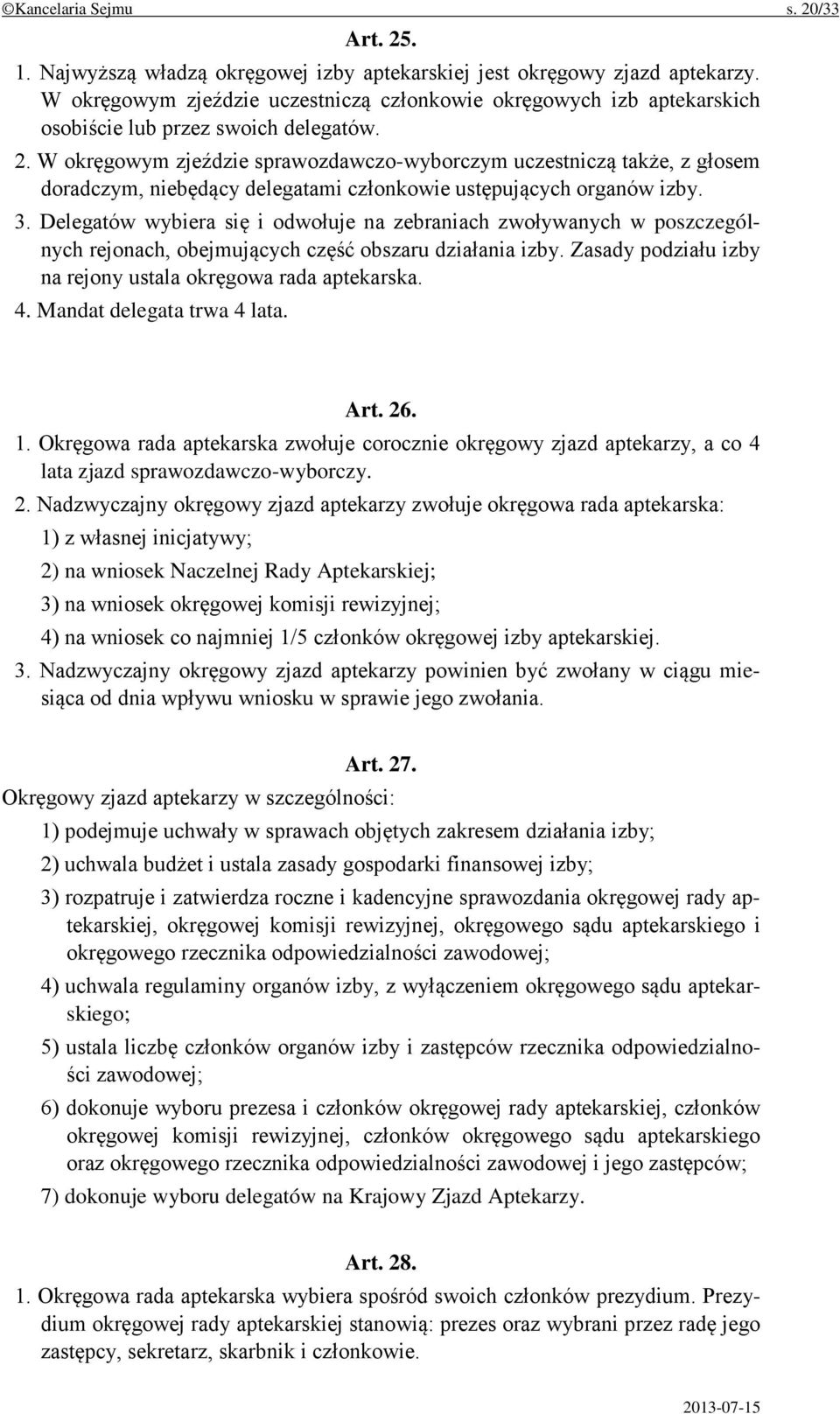 ©Kancelaria Sejmu s. 20/33

Art. 25.

1. Najwyższą władzą okręgowej izby aptekarskiej jest okręgowy zjazd aptekarzy. W okręgowym zjeździe uczestniczą członkowie okręgowych izb aptekarskich osobiście lub przez swoich delegatów.

2. W okręgowym zjeździe sprawozdawczo-wyborczym uczestniczą także, z głosem doradczym, niebędący delegatami członkowie ustępujących organów izby.

3. Delegatów wybiera się i odwołuje na zebraniach zwoływanych w poszczególnych rejonach, obejmujących część obszaru działania izby. Zasady podziału izby na rejony ustala okręgowa rada aptekarska.

4. Mandat delegata trwa 4 lata.

Art. 26.

1. Okręgowa rada aptekarska zwołuje corocznie okręgowy zjazd aptekarzy, a co 4 lata zjazd sprawozdawczo-wyborczy.

2. Nadzwyczajny okręgowy zjazd aptekarzy zwołuje okręgowa rada aptekarska:

1) z własnej inicjatywy;

2) na wniosek Naczelnej Rady Aptekarskiej;

3) na wniosek okręgowej komisji rewizyjnej;

4) na wniosek co najmniej 1/5 członków okręgowej izby aptekarskiej.

3. Nadzwyczajny okręgowy zjazd aptekarzy powinien być zwołany w ciągu miesiąca od dnia wpływu wniosku w sprawie jego zwołania.

Art. 27.

Okręgowy zjazd aptekarzy w szczególności:

1) podejmuje uchwały w sprawach objętych zakresem działania izby;

2) uchwala budżet i ustala zasady gospodarki finansowej izby;

3) rozpatruje i zatwierdza roczne i kadencyjne sprawozdania okręgowej rady aptekarskiej, okręgowej komisji rewizyjnej, okręgowego sądu aptekarskiego i okręgowego rzecznika odpowiedzialności zawodowej;

4) uchwala regulaminy organów izby, z wyłączeniem okręgowego sądu aptekarskiego;

5) ustala liczbę członków organów izby i zastępców rzecznika odpowiedzialności zawodowej;

6) dokonuje wyboru prezesa i członków okręgowej rady aptekarskiej, członków okręgowej komisji rewizyjnej, członków okręgowego sądu aptekarskiego oraz okręgowego rzecznika odpowiedzialności zawodowej i jego zastępców;

7) dokonuje wyboru delegatów na Krajowy Zjazd Aptekarzy.

Art. 28.

1. Okręgowa rada aptekarska wybiera spośród swoich członków prezydium. Prezydium okręgowej rady aptekarskiej stanowią: prezes oraz wybrani przez radę jego zastępcy, sekretarz, skarbnik i członkowie.

2013-07-15